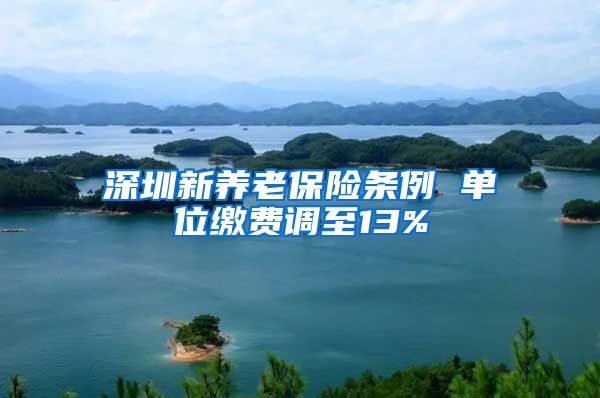 深圳新养老保险条例 单位缴费调至13%